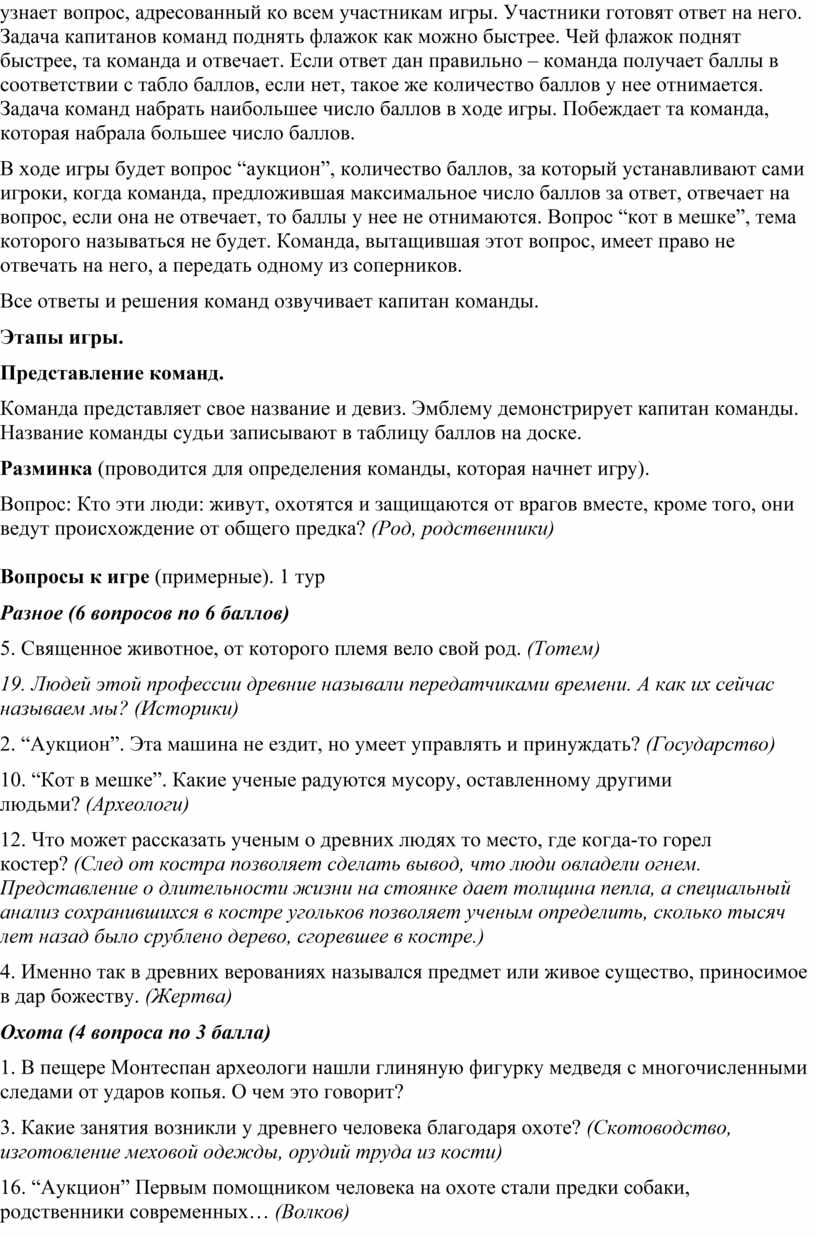 узнает вопрос, адресованный ко всем участникам игры. Участники готовят ответ на него. Задача капитанов команд поднять флажок как можно быстрее. Чей флажок поднят быстрее, та команда и отвечает. Если ответ дан правильно – команда получает баллы в соответствии с табло баллов, если нет, такое же количество баллов у нее отнимается. Задача команд набрать наибольшее число баллов в ходе игры. Побеждает та команда, которая набрала большее число баллов.

В ходе игры будет вопрос “аукцион”, количество баллов, за который устанавливают сами игроки, когда команда, предложившая максимальное число баллов за ответ, отвечает на вопрос, если она не отвечает, то баллы у нее не отнимаются. Вопрос “кот в мешке”, тема которого называться не будет. Команда, вытащившая этот вопрос, имеет право не отвечать на него, а передать одному из соперников.

Все ответы и решения команд озвучивает капитан команды.

Этапы игры.

Представление команд.

Команда представляет свое название и девиз. Эмблему демонстрирует капитан команды. Название команды судьи записывают в таблицу баллов на доске.

Разминка (проводится для определения команды, которая начнет игру).

Вопрос: Кто эти люди: живут, охотятся и защищаются от врагов вместе, кроме того, они ведут происхождение от общего предка? (Род, родственники)

Вопросы к игре (примерные). 1 тур

Разное (6 вопросов по 6 баллов)

5. Священное животное, от которого племя вело свой род. (Тотем)

19. Людей этой профессии древние называли передатчиками времени. А как их сейчас называем мы? (Историки)

2. “Аукцион”. Эта машина не ездит, но умеет управлять и принуждать? (Государство)

10. “Кот в мешке”. Какие ученые радуются мусору, оставленному другими людьми? (Археологи)

12. Что может рассказать ученым о древних людях то место, где когда-то горел костер? (След от костра позволяет сделать вывод, что люди овладели огнем. Представление о длительности жизни на стоянке дает толщина пепла, а специальный анализ сохранившихся в костре угольков позволяет ученым определить, сколько тысяч лет назад было срублено дерево, сгоревшее в костре.)

4. Именно так в древних верованиях назывался предмет или живое существо, приносимое в дар божеству. (Жертва)

Охота (4 вопроса по 3 балла)

1. В пещере Монтеспан археологи нашли глиняную фигурку медведя с многочисленными следами от ударов копья. О чем это говорит?

3. Какие занятия возникли у древнего человека благодаря охоте? (Скотоводство, изготовление меховой одежды, орудий труда из кости)

16. “Аукцион” Первым помощником человека на охоте стали предки собаки, родственники современных… (Волков)